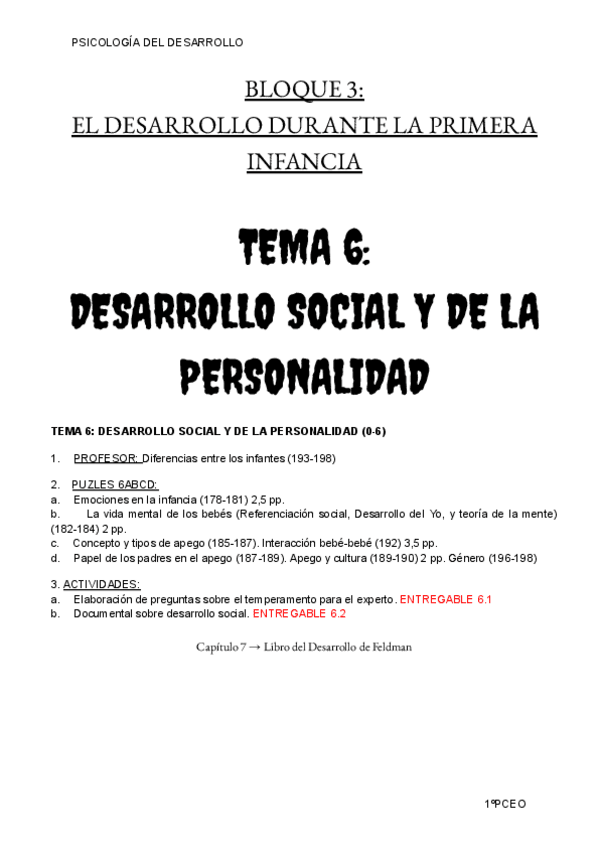 PSICOLOGÍA DEL DESARROLLO

BLOQUE 3:
EL DESARROLLO DURANTE LA PRIMERA INFANCIA

TEMA 6:
DESARROLLO SOCIAL Y DE LA PERSONALIDAD

TEMA 6: DESARROLLO SOCIAL Y DE LA PERSONALIDAD (0-6)

1. PROFESOR: Diferencias entre los infantes (193-198)

2. PUZLES 6ABCD:
a. Emociones en la infancia (178-181) 2,5 pp.
b. La vida mental de los bebés (Referenciación social, Desarrollo del Yo, y teoría de la mente) (182-184) 2 pp.
c. Concepto y tipos de apego (185-187). Interacción bebé-bebé (192) 3,5 pp.
d. Papel de los padres en el apego (187-189). Apego y cultura (189-190) 2 pp. Género (196-198)

3. ACTIVIDADES:
a. Elaboración de preguntas sobre el temperamento para el experto. ENTREGABLE 6.1
b. Documental sobre desarrollo social. ENTREGABLE 6.2

Capítulo 7 → Libro del Desarrollo de Feldman

1ºPCEO